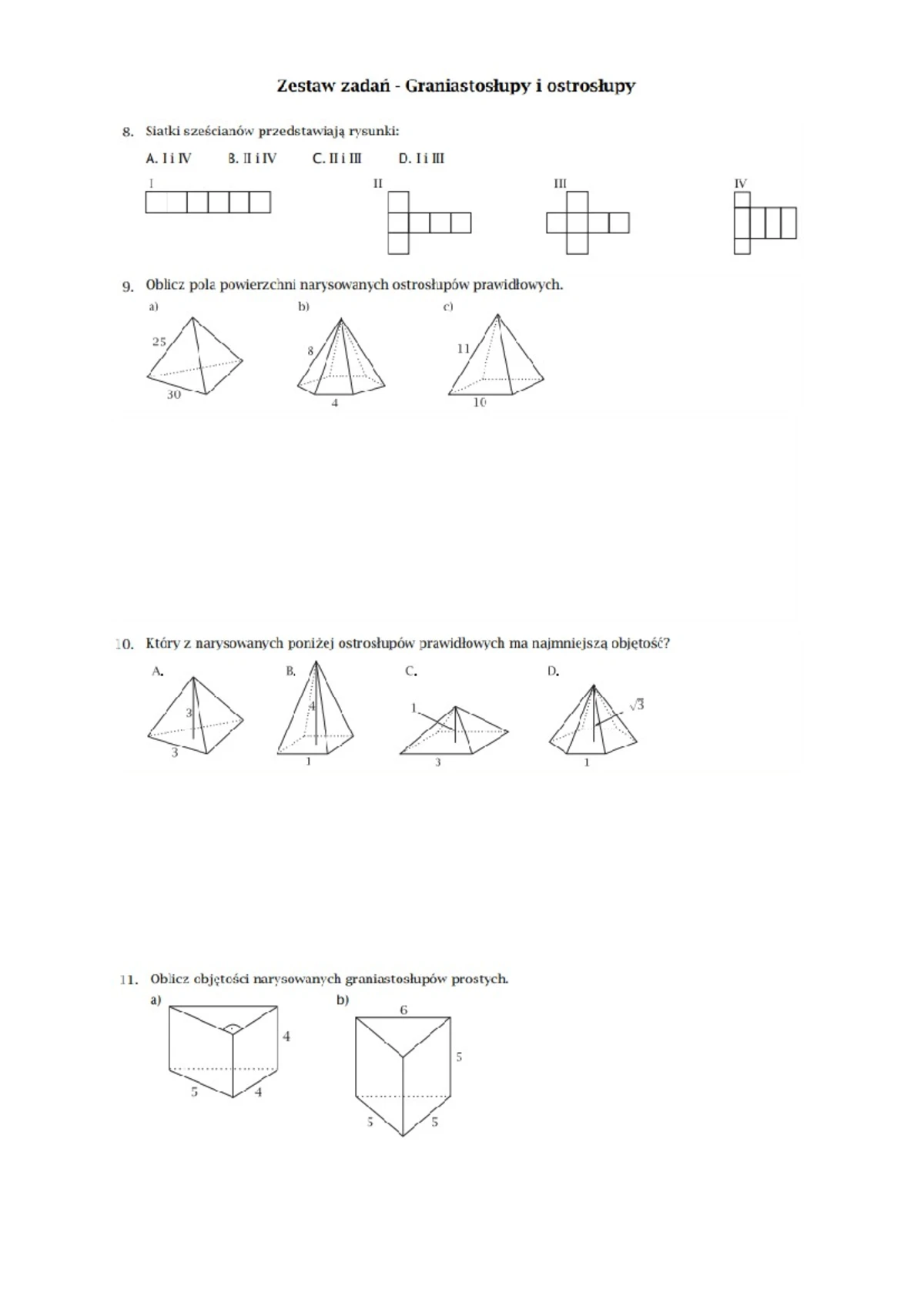 Zestaw zadań - Graniastosłupy i ostrosłupy

8. Siatki sześcianów przedstawiają rysunki:

A. I i IV B. II i IV C. II i III D. I i III

I II III IV

9. Oblicz pola powierzchni narysowanych ostrosłupów prawidłowych.

a) 25 30

b) 8 4

c) 11 10

10. Który z narysowanych poniżej ostrosłupów prawidłowych ma najmniejszą objętość?

A. 3 3

B. 4 1

C. 1 3

D. $\sqrt{3}$ 1

11. Oblicz objętości narysowanych graniastosłupów prostych.

a) 4 5 4

b) 6 5 5 5